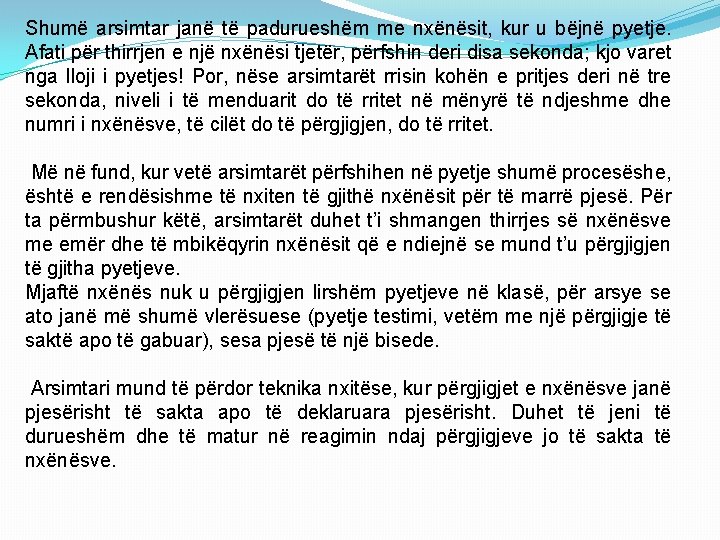 Shumë arsimtar janë të padurueshëm me nxënësit, kur u bëjnë pyetje. Afati për thirrjen e një nxënësi tjetër, përfshin deri disa sekonda; kjo varet nga lloji i pyetjes! Por, nëse arsimtarët rrisin kohën e pritjes deri në tre sekonda, niveli i të menduarit do të rritet në mënyrë të ndjeshme dhe numri i nxënësve, të cilët do të përgjigjen, do të rritet.

Më në fund, kur vetë arsimtarët përfshihen në pyetje shumë procesëshe, është e rendësishme të nxiten të gjithë nxënësit për të marrë pjesë. Për ta përmbushur këtë, arsimtarët duhet t'i shmangen thirrjes së nxënësve me emër dhe të mbikëqyrin nxënësit që e ndiejnë se mund t'u përgjigjen të gjitha pyetjeve.
Mjaftë nxënës nuk u përgjigjen lirshëm pyetjeve në klasë, për arsye se ato janë më shumë vlerësuese (pyetje testimi, vetëm me një përgjigje të saktë apo të gabuar), sesa pjesë të një bisede.

Arsimtari mund të përdor teknika nxitëse, kur përgjigjet e nxënësve janë pjesërisht të sakta apo të deklaruara pjesërisht. Duhet të jeni të durueshëm dhe të matur në reagimin ndaj përgjigjeve jo të sakta të nxënësve.